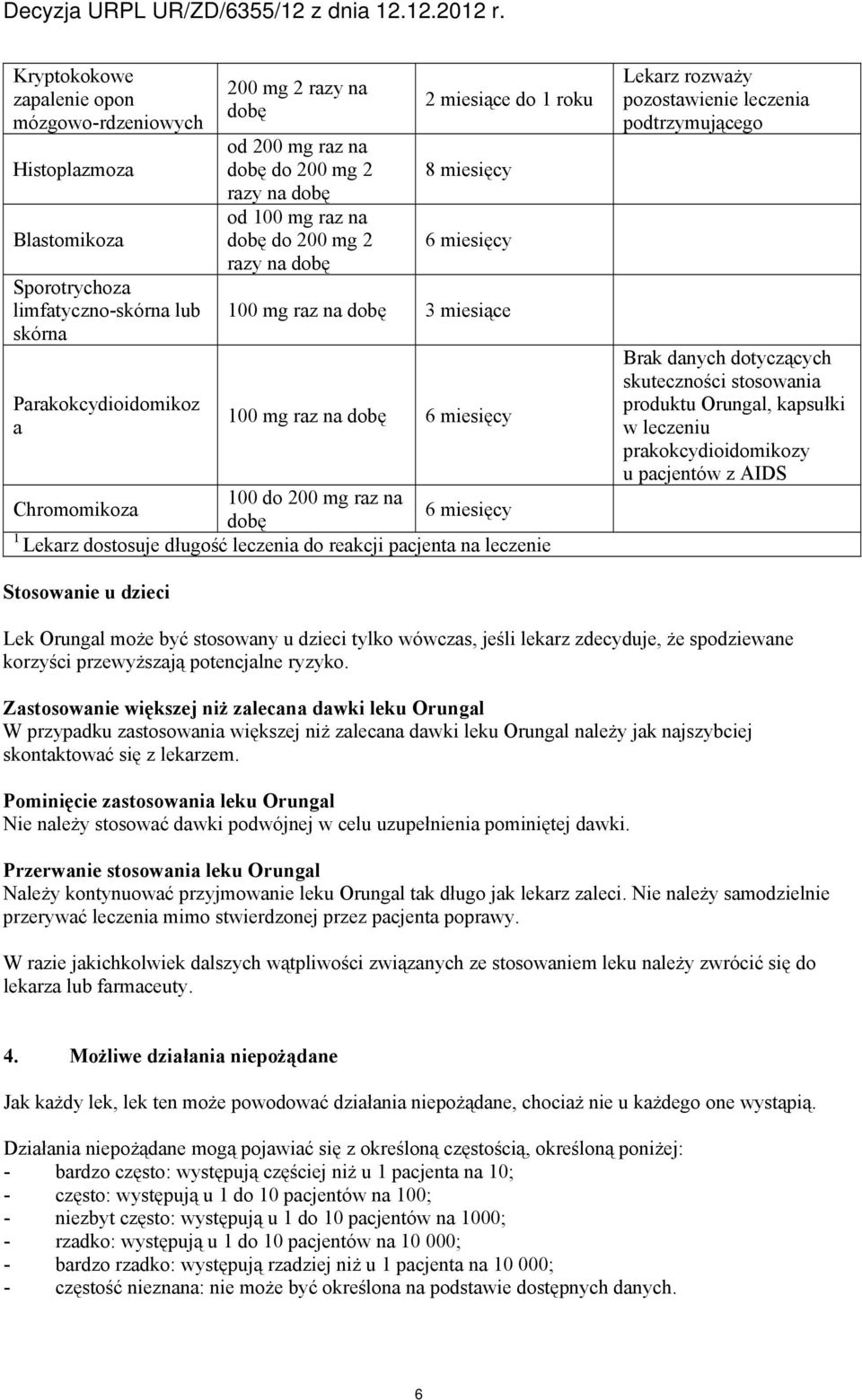 Decyzja URPL UR/ZD/6355/12 z dnia 12.12.2012 r.

| | | | |
|---|---|---|---|
| Kryptokokowe zapalenie opon mózgowo-rdzeniowych | 200 mg 2 razy na dobę | 2 miesiące do 1 roku | Lekarz rozważy pozostawienie leczenia podtrzymującego |
| Histoplazmoza | od 200 mg raz na dobę do 200 mg 2 razy na dobę | 8 miesięcy | |
| Blastomikoza | od 100 mg raz na dobę do 200 mg 2 razy na dobę | 6 miesięcy | |
| Sporotrychoza limfatyczno-skórna lub skórna | 100 mg raz na dobę | 3 miesiące | |
| Parakokcydioidomikoza | 100 mg raz na dobę | 6 miesięcy | Brak danych dotyczących skuteczności stosowania produktu Orungal, kapsułki w leczeniu prakokcydioidomikozy u pacjentów z AIDS |
| Chromomikoza | 100 do 200 mg raz na dobę | 6 miesięcy | |

$^1$ Lekarz dostosuje długość leczenia do reakcji pacjenta na leczenie

Stosowanie u dzieci

Lek Orungal może być stosowany u dzieci tylko wówczas, jeśli lekarz zdecyduje, że spodziewane korzyści przewyższają potencjalne ryzyko.

Zastosowanie większej niż zalecana dawki leku Orungal
W przypadku zastosowania większej niż zalecana dawki leku Orungal należy jak najszybciej skontaktować się z lekarzem.

Pominięcie zastosowania leku Orungal
Nie należy stosować dawki podwójnej w celu uzupełnienia pominiętej dawki.

Przerwanie stosowania leku Orungal
Należy kontynuować przyjmowanie leku Orungal tak długo jak lekarz zaleci. Nie należy samodzielnie przerywać leczenia mimo stwierdzonej przez pacjenta poprawy.

W razie jakichkolwiek dalszych wątpliwości związanych ze stosowaniem leku należy zwrócić się do lekarza lub farmaceuty.

4. Możliwe działania niepożądane

Jak każdy lek, lek ten może powodować działania niepożądane, chociaż nie u każdego one wystąpią.

Działania niepożądane mogą pojawiać się z określoną częstością, określoną poniżej:
- bardzo często: występują częściej niż u 1 pacjenta na 10;
- często: występują u 1 do 10 pacjentów na 100;
- niezbyt często: występują u 1 do 10 pacjentów na 1000;
- rzadko: występują u 1 do 10 pacjentów na 10 000;
- bardzo rzadko: występują rzadziej niż u 1 pacjenta na 10 000;
- częstość nieznana: nie może być określona na podstawie dostępnych danych.

6